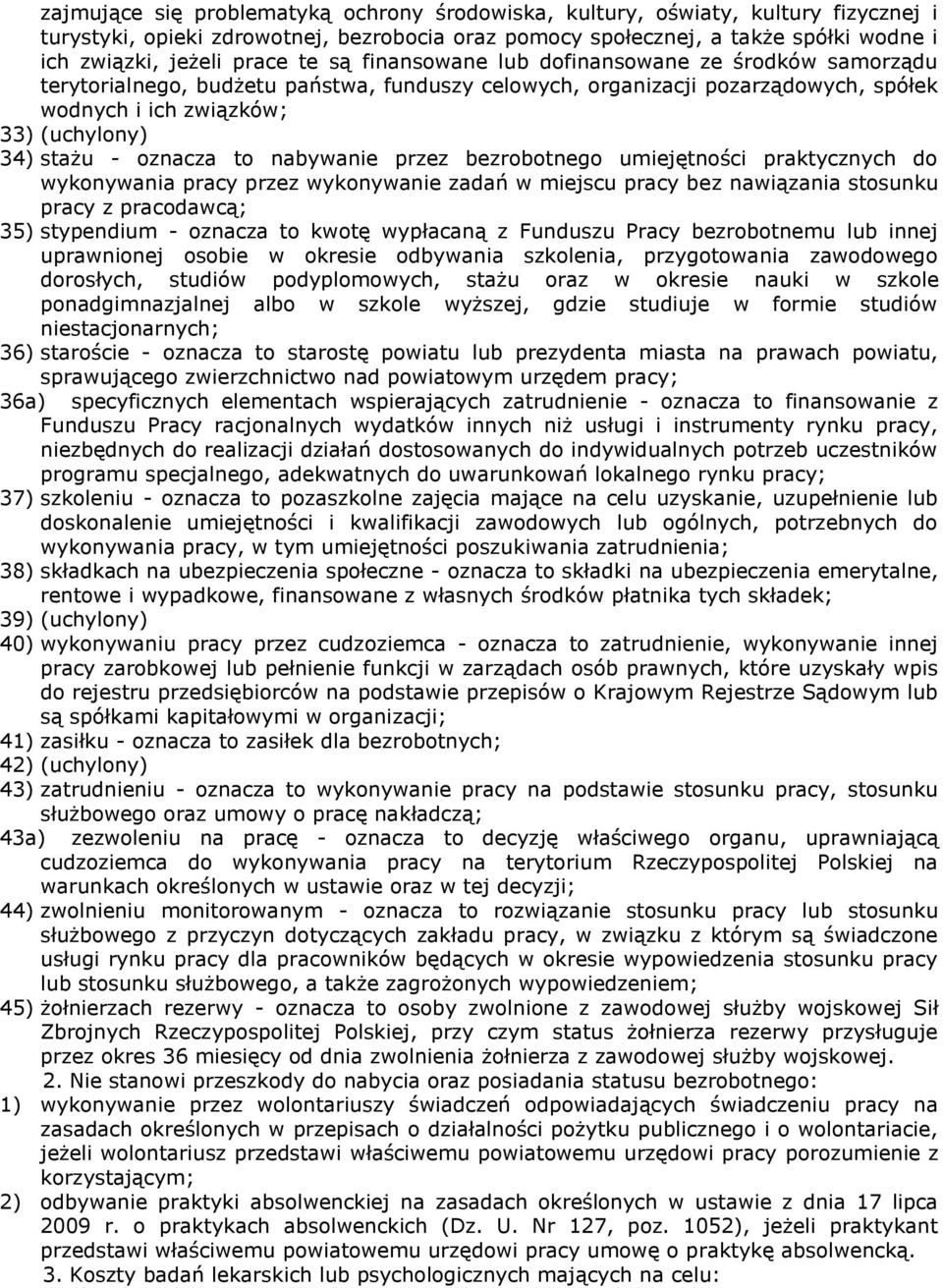 zajmujące się problematyką ochrony środowiska, kultury, oświaty, kultury fizycznej i turystyki, opieki zdrowotnej, bezrobocia oraz pomocy społecznej, a także spółki wodne i ich związki, jeżeli prace te są finansowane lub dofinansowane ze środków samorządu terytorialnego, budżetu państwa, funduszy celowych, organizacji pozarządowych, spółek wodnych i ich związków;

33) (uchylony)

34) stażu - oznacza to nabywanie przez bezrobotnego umiejętności praktycznych do wykonywania pracy przez wykonywanie zadań w miejscu pracy bez nawiązania stosunku pracy z pracodawcą;

35) stypendium - oznacza to kwotę wypłacaną z Funduszu Pracy bezrobotnemu lub innej uprawnionej osobie w okresie odbywania szkolenia, przygotowania zawodowego dorosłych, studiów podyplomowych, stażu oraz w okresie nauki w szkole ponadgimnazjalnej albo w szkole wyższej, gdzie studiuje w formie studiów niestacjonarnych;

36) staroście - oznacza to starostę powiatu lub prezydenta miasta na prawach powiatu, sprawującego zwierzchnictwo nad powiatowym urzędem pracy;

36a) specyficznych elementach wspierających zatrudnienie - oznacza to finansowanie z Funduszu Pracy racjonalnych wydatków innych niż usługi i instrumenty rynku pracy, niezbędnych do realizacji działań dostosowanych do indywidualnych potrzeb uczestników programu specjalnego, adekwatnych do uwarunkowań lokalnego rynku pracy;

37) szkoleniu - oznacza to pozaszkolne zajęcia mające na celu uzyskanie, uzupełnienie lub doskonalenie umiejętności i kwalifikacji zawodowych lub ogólnych, potrzebnych do wykonywania pracy, w tym umiejętności poszukiwania zatrudnienia;

38) składkach na ubezpieczenia społeczne - oznacza to składki na ubezpieczenia emerytalne, rentowe i wypadkowe, finansowane z własnych środków płatnika tych składek;

39) (uchylony)

40) wykonywaniu pracy przez cudzoziemca - oznacza to zatrudnienie, wykonywanie innej pracy zarobkowej lub pełnienie funkcji w zarządach osób prawnych, które uzyskały wpis do rejestru przedsiębiorców na podstawie przepisów o Krajowym Rejestrze Sądowym lub są spółkami kapitałowymi w organizacji;

41) zasiłku - oznacza to zasiłek dla bezrobotnych;

42) (uchylony)

43) zatrudnieniu - oznacza to wykonywanie pracy na podstawie stosunku pracy, stosunku służbowego oraz umowy o pracę nakładczą;

43a) zezwoleniu na pracę - oznacza to decyzję właściwego organu, uprawniającą cudzoziemca do wykonywania pracy na terytorium Rzeczypospolitej Polskiej na warunkach określonych w ustawie oraz w tej decyzji;

44) zwolnieniu monitorowanym - oznacza to rozwiązanie stosunku pracy lub stosunku służbowego z przyczyn dotyczących zakładu pracy, w związku z którym są świadczone usługi rynku pracy dla pracowników będących w okresie wypowiedzenia stosunku pracy lub stosunku służbowego, a także zagrożonych wypowiedzeniem;

45) żołnierzach rezerwy - oznacza to osoby zwolnione z zawodowej służby wojskowej Sił Zbrojnych Rzeczypospolitej Polskiej, przy czym status żołnierza rezerwy przysługuje przez okres 36 miesięcy od dnia zwolnienia żołnierza z zawodowej służby wojskowej.

2. Nie stanowi przeszkody do nabycia oraz posiadania statusu bezrobotnego:

1) wykonywanie przez wolontariuszy świadczeń odpowiadających świadczeniu pracy na zasadach określonych w przepisach o działalności pożytku publicznego i o wolontariacie, jeżeli wolontariusz przedstawi właściwemu powiatowemu urzędowi pracy porozumienie z korzystającym;

2) odbywanie praktyki absolwenckiej na zasadach określonych w ustawie z dnia 17 lipca 2009 r. o praktykach absolwenckich (Dz. U. Nr 127, poz. 1052), jeżeli praktykant przedstawi właściwemu powiatowemu urzędowi pracy umowę o praktykę absolwencką.

3. Koszty badań lekarskich lub psychologicznych mających na celu: